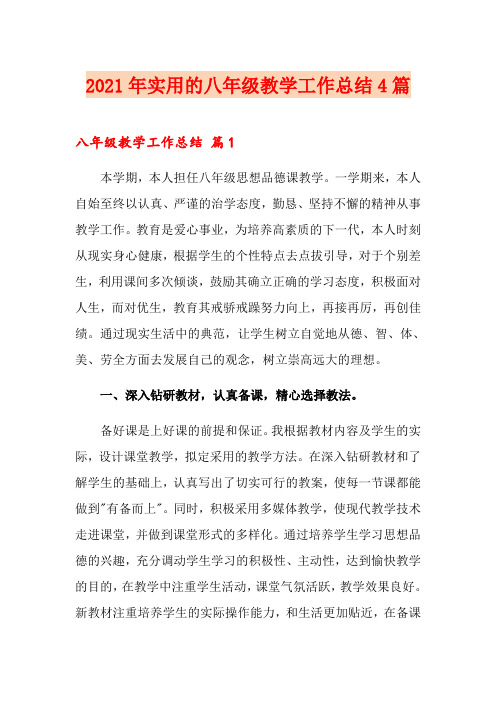 2021年实用的八年级教学工作总结4篇

八年级教学工作总结 篇1

本学期，本人担任八年级思想品德课教学。一学期来，本人自始至终以认真、严谨的治学态度，勤恳、坚持不懈的精神从事教学工作。教育是爱心事业，为培养高素质的下一代，本人时刻从现实身心健康，根据学生的个性特点去点拔引导，对于个别差生，利用课间多次倾谈，鼓励其确立正确的学习态度，积极面对人生，而对优生，教育其戒骄戒躁努力向上，再接再厉，再创佳绩。通过现实生活中的典范，让学生树立自觉地从德、智、体、美、劳全方面去发展自己的观念，树立崇高远大的理想。

一、深入钻研教材，认真备课，精心选择教法。

备好课是上好课的前提和保证。我根据教材内容及学生的实际，设计课堂教学，拟定采用的教学方法。在深入钻研教材和了解学生的基础上，认真写出了切实可行的教案，使每一节课都能做到"有备而上"。同时，积极采用多媒体教学，使现代教学技术走进课堂，并做到课堂形式的多样化。通过培养学生学习思想品德的兴趣，充分调动学生学习的积极性、主动性，达到愉快教学的目的，在教学中注重学生活动，课堂气氛活跃，教学效果良好。新教材注重培养学生的实际操作能力，和生活更加贴近，在备课